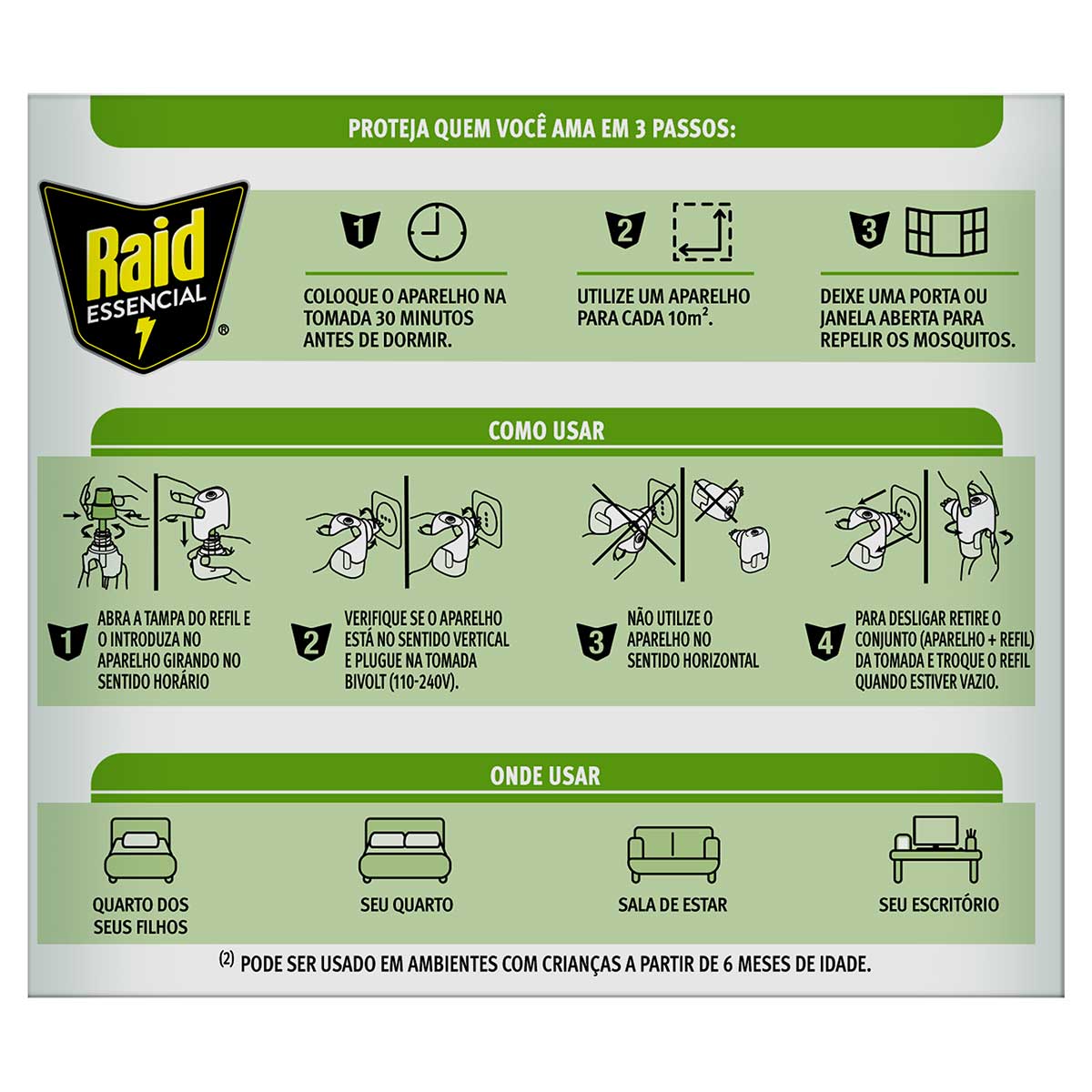 PROTEJA QUEM VOCÊ AMA EM 3 PASSOS:

Raid ESSENCIAL ®

1

COLOQUE O APARELHO NA TOMADA 30 MINUTOS ANTES DE DORMIR.

2

UTILIZE UM APARELHO PARA CADA $10m^2$.

3

DEIXE UMA PORTA OU JANELA ABERTA PARA REPELIR OS MOSQUITOS.

COMO USAR

1 ABRA A TAMPA DO REFIL E O INTRODUZA NO APARELHO GIRANDO NO SENTIDO HORÁRIO

2 VERIFIQUE SE O APARELHO ESTÁ NO SENTIDO VERTICAL E PLUGUE NA TOMADA BIVOLT (110-240V).

3 NÃO UTILIZE O APARELHO NO SENTIDO HORIZONTAL

4 PARA DESLIGAR RETIRE O CONJUNTO (APARELHO + REFIL) DA TOMADA E TROQUE O REFIL QUANDO ESTIVER VAZIO.

ONDE USAR

QUARTO DOS SEUS FILHOS

SEU QUARTO

SALA DE ESTAR

SEU ESCRITÓRIO

$^{(2)}$ PODE SER USADO EM AMBIENTES COM CRIANÇAS A PARTIR DE 6 MESES DE IDADE.